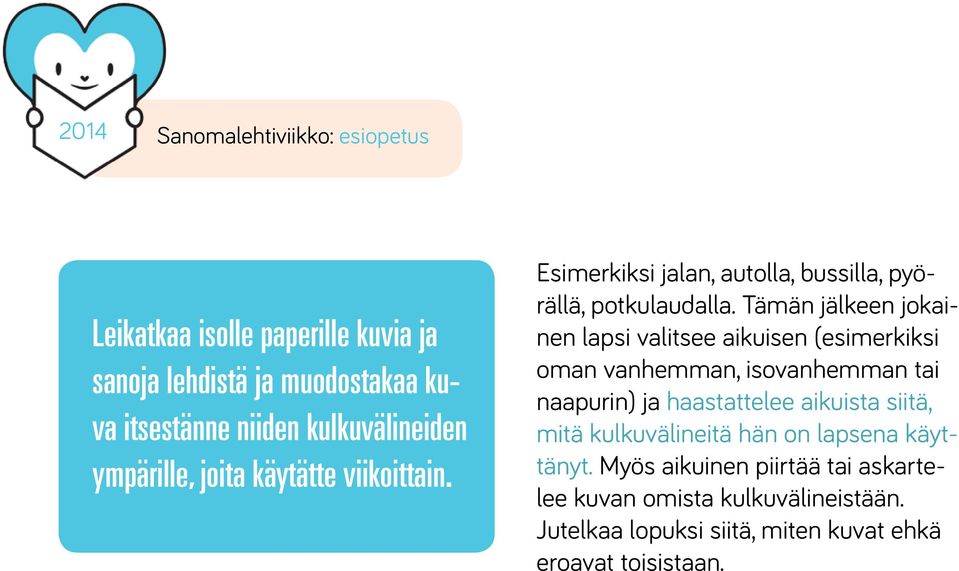 2014

Sanomalehtiviikko: esiopetus

Leikatkaa isolle paperille kuvia ja sanoja lehdistä ja muodostakaa kuva itsestänne niiden kulkuvälineiden ympärille, joita käytätte viikoittain.

Esimerkiksi jalan, autolla, bussilla, pyörällä, potkulaudalla. Tämän jälkeen jokainen lapsi valitsee aikuisen (esimerkiksi oman vanhemman, isovanhemman tai naapurin) ja haastattelee aikuista siitä, mitä kulkuvälineitä hän on lapsena käyttänyt. Myös aikuinen piirtää tai askartelee kuvan omista kulkuvälineistään. Jutelkaa lopuksi siitä, miten kuvat ehkä eroavat toisistaan.